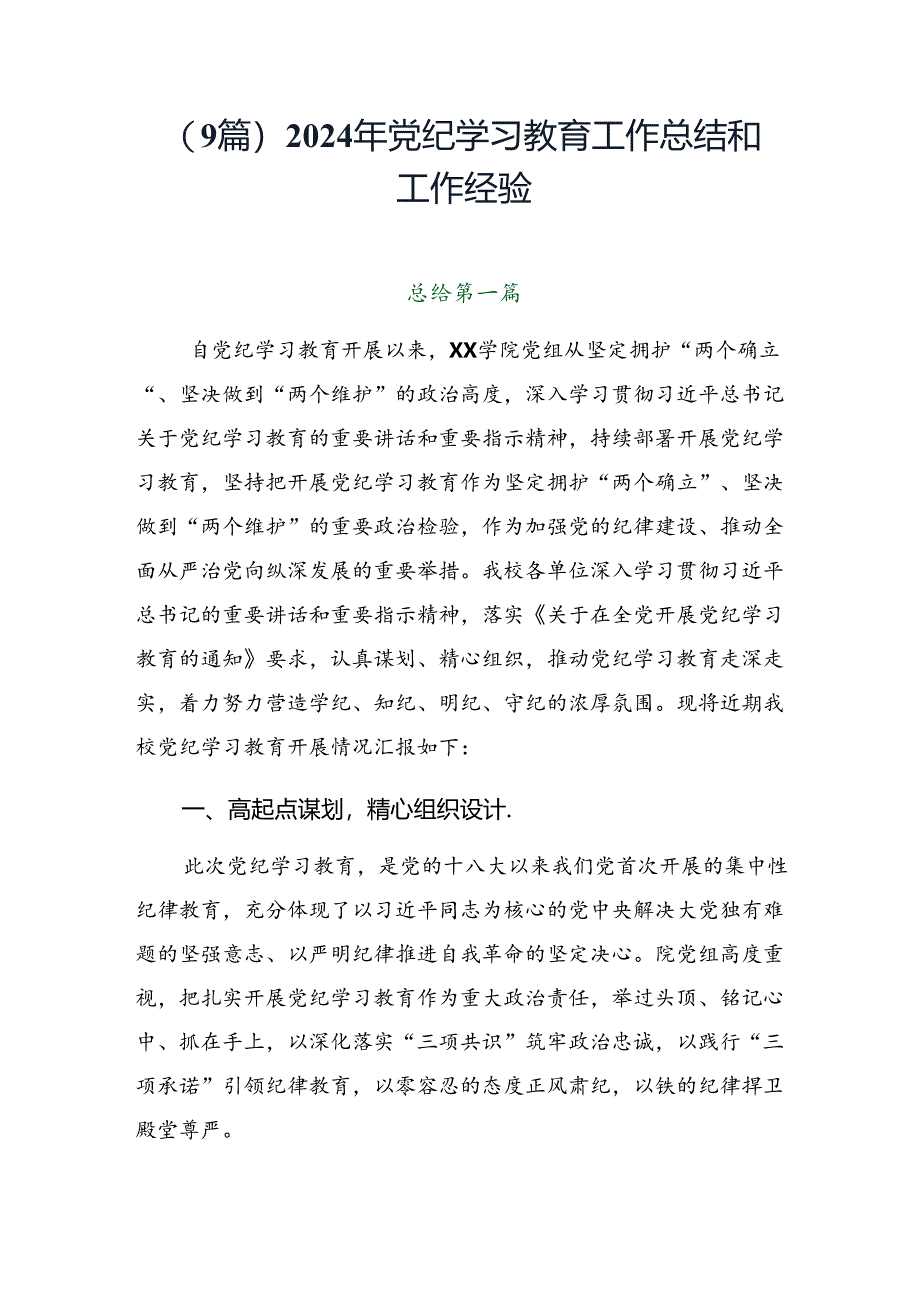 （9篇）2024年党纪学习教育工作总结和工作经验

总给第一篇

自党纪学习教育开展以来，XX学院党组从坚定拥护“两个确立“、坚决做到“两个维护”的政治高度，深入学习贯彻习近平总书记关于党纪学习教育的重要讲话和重要指示精神，持续部署开展党纪学习教育，坚持把开展党纪学习教育作为坚定拥护“两个确立”、坚决做到“两个维护”的重要政治检验，作为加强党的纪律建设、推动全面从严治党向纵深发展的重要举措。我校各单位深入学习贯彻习近平总书记的重要讲话和重要指示精神，落实《关于在全党开展党纪学习教育的通知》要求，认真谋划、精心组织，推动党纪学习教育走深走实，着力努力营造学纪、知纪、明纪、守纪的浓厚氛围。现将近期我校党纪学习教育开展情况汇报如下：

一、高起点谋划，精心组织设计.

此次党纪学习教育，是党的十八大以来我们党首次开展的集中性纪律教育，充分体现了以习近平同志为核心的党中央解决大党独有难题的坚强意志、以严明纪律推进自我革命的坚定决心。院党组高度重视，把扎实开展党纪学习教育作为重大政治责任，举过头顶、铭记心中、抓在手上，以深化落实“三项共识”筑牢政治忠诚，以践行“三项承诺”引领纪律教育，以零容忍的态度正风肃纪，以铁的纪律捍卫殿堂尊严。